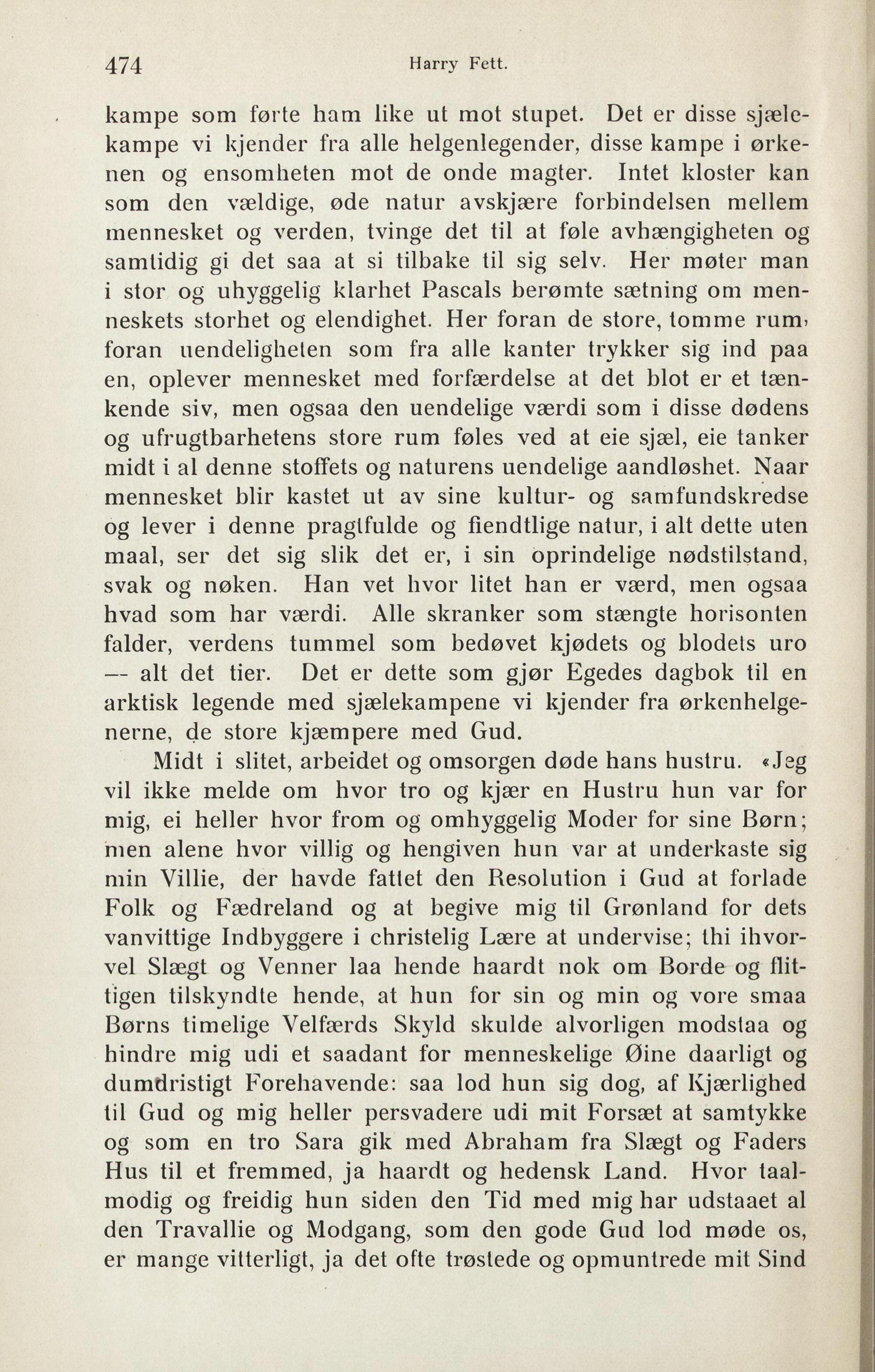 474 Harry Fett.

kampe som førte ham like ut mot stupet. Det er disse sjælekampe vi kjender fra alle helgenlegender, disse kampe i ørkenen og ensomheten mot de onde magter. Intet kloster kan som den vældige, øde natur avskjære forbindelsen mellem mennesket og verden, tvinge det til at føle avhængigheten og samtidig gi det saa at si tilbake til sig selv. Her møter man i stor og uhyggelig klarhet Pascals berømte sætning om menneskets storhet og elendighet. Her foran de store, tomme rum, foran uendeligheten som fra alle kanter trykker sig ind paa en, oplever mennesket med forfærdelse at det blot er et tænkende siv, men ogsaa den uendelige værdi som i disse dødens og ufrugtbarhetens store rum føles ved at eie sjæl, eie tanker midt i al denne stoffets og naturens uendelige aandløshet. Naar mennesket blir kastet ut av sine kultur- og samfundskredse og lever i denne pragtfulde og fiendtlige natur, i alt dette uten maal, ser det sig slik det er, i sin oprindelige nødstilstand, svak og nøken. Han vet hvor litet han er værd, men ogsaa hvad som har værdi. Alle skranker som stængte horisonten falder, verdens tummel som bedøvet kjødets og blodets uro — alt det tier. Det er dette som gjør Egedes dagbok til en arktisk legende med sjælekampene vi kjender fra ørkenhelgenerne, de store kjæmpere med Gud.

Midt i slitet, arbeidet og omsorgen døde hans hustru. «Jeg vil ikke melde om hvor tro og kjær en Hustru hun var for mig, ei heller hvor from og omhyggelig Moder for sine Børn; men alene hvor villig og hengiven hun var at underkaste sig min Villie, der havde fattet den Resolution i Gud at forlade Folk og Fædreland og at begive mig til Grønland for dets vanvittige Indbyggere i christelig Lære at undervise; thi ihvorvel Slægt og Venner laa hende haardt nok om Borde og flittigen tilskyndte hende, at hun for sin og min og vore smaa Børns timelige Velfærds Skyld skulde alvorligen modstaa og hindre mig udi et saadant for menneskelige Øine daarligt og dumdristigt Forehavende: saa lod hun sig dog, af Kjærlighed til Gud og mig heller persvadere udi mit Forsæt at samtykke og som en tro Sara gik med Abraham fra Slægt og Faders Hus til et fremmed, ja haardt og hedensk Land. Hvor taalmodig og freidig hun siden den Tid med mig har udstaaet al den Travallie og Modgang, som den gode Gud lod møde os, er mange vitterligt, ja det ofte trøstede og opmuntrede mit Sind